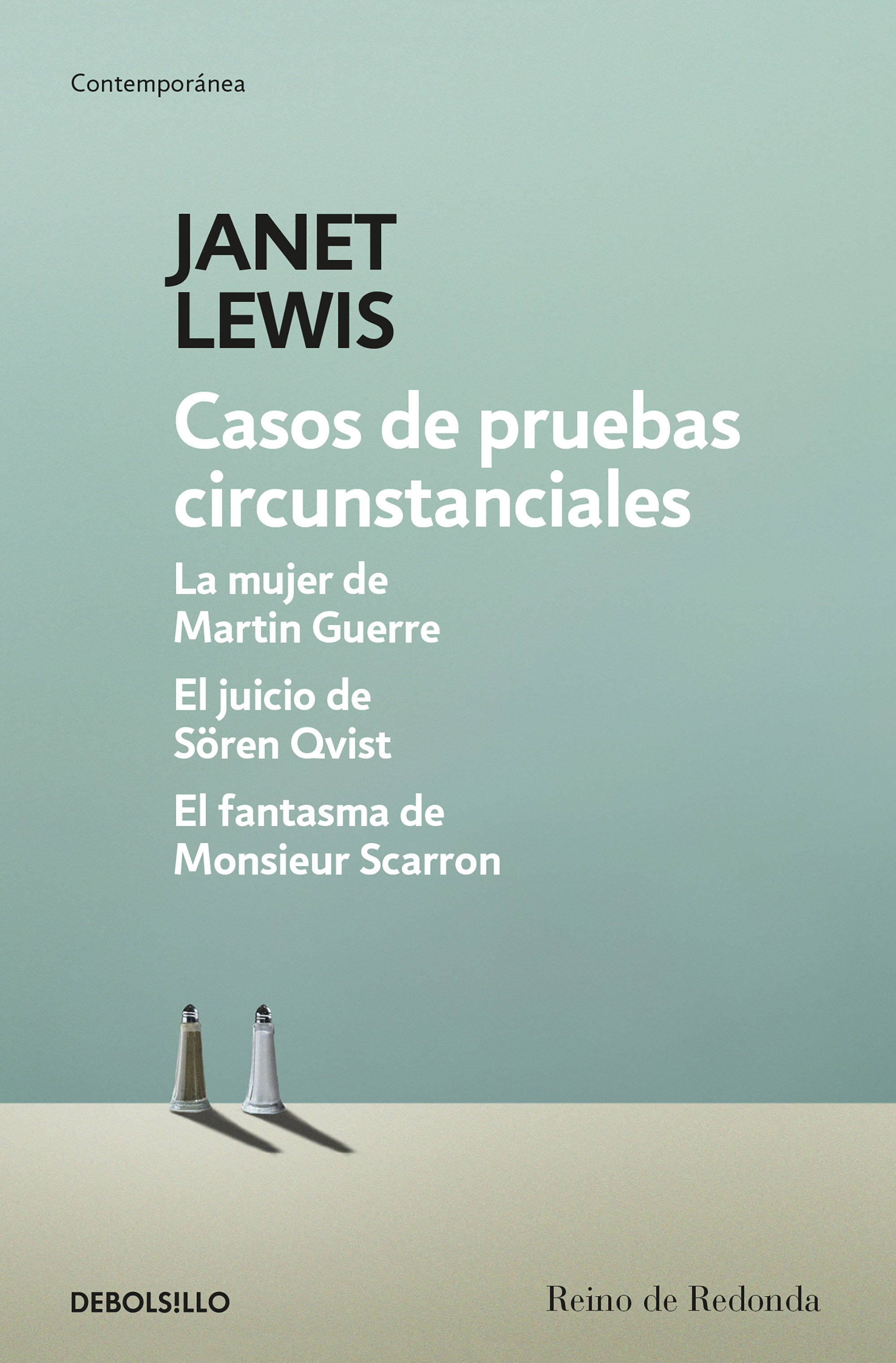 Contemporánea

JANET
LEWIS

Casos de pruebas circunstanciales

La mujer de Martin Guerre

El juicio de Sören Qvist

El fantasma de Monsieur Scarron

DEBOLS!LLO

Reino de Redonda